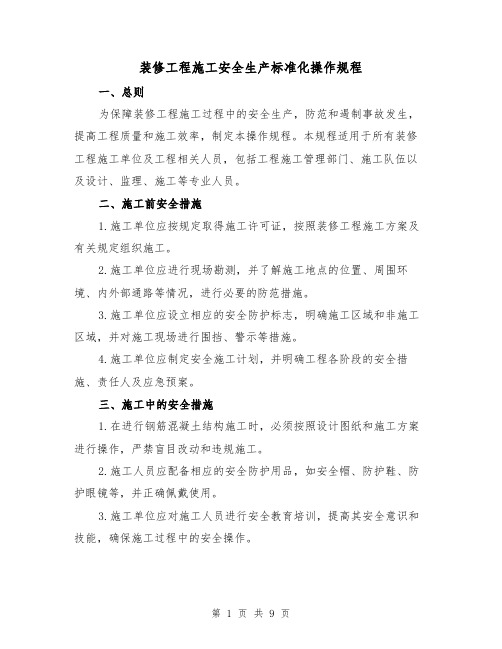 装修工程施工安全生产标准化操作规程

一、总则

为保障装修工程施工过程中的安全生产，防范和遏制事故发生，提高工程质量和施工效率，制定本操作规程。本规程适用于所有装修工程施工单位及工程相关人员，包括工程施工管理部门、施工队伍以及设计、监理、施工等专业人员。

二、施工前安全措施

1.施工单位应按规定取得施工许可证，按照装修工程施工方案及有关规定组织施工。

2.施工单位应进行现场勘测，并了解施工地点的位置、周围环境、内外部通路等情况，进行必要的防范措施。

3.施工单位应设立相应的安全防护标志，明确施工区域和非施工区域，并对施工现场进行围挡、警示等措施。

4.施工单位应制定安全施工计划，并明确工程各阶段的安全措施、责任人及应急预案。

三、施工中的安全措施

1.在进行钢筋混凝土结构施工时，必须按照设计图纸和施工方案进行操作，严禁盲目改动和违规施工。

2.施工人员应配备相应的安全防护用品，如安全帽、防护鞋、防护眼镜等，并正确佩戴使用。

3.施工单位应对施工人员进行安全教育培训，提高其安全意识和技能，确保施工过程中的安全操作。

第 1 页 共 9 页